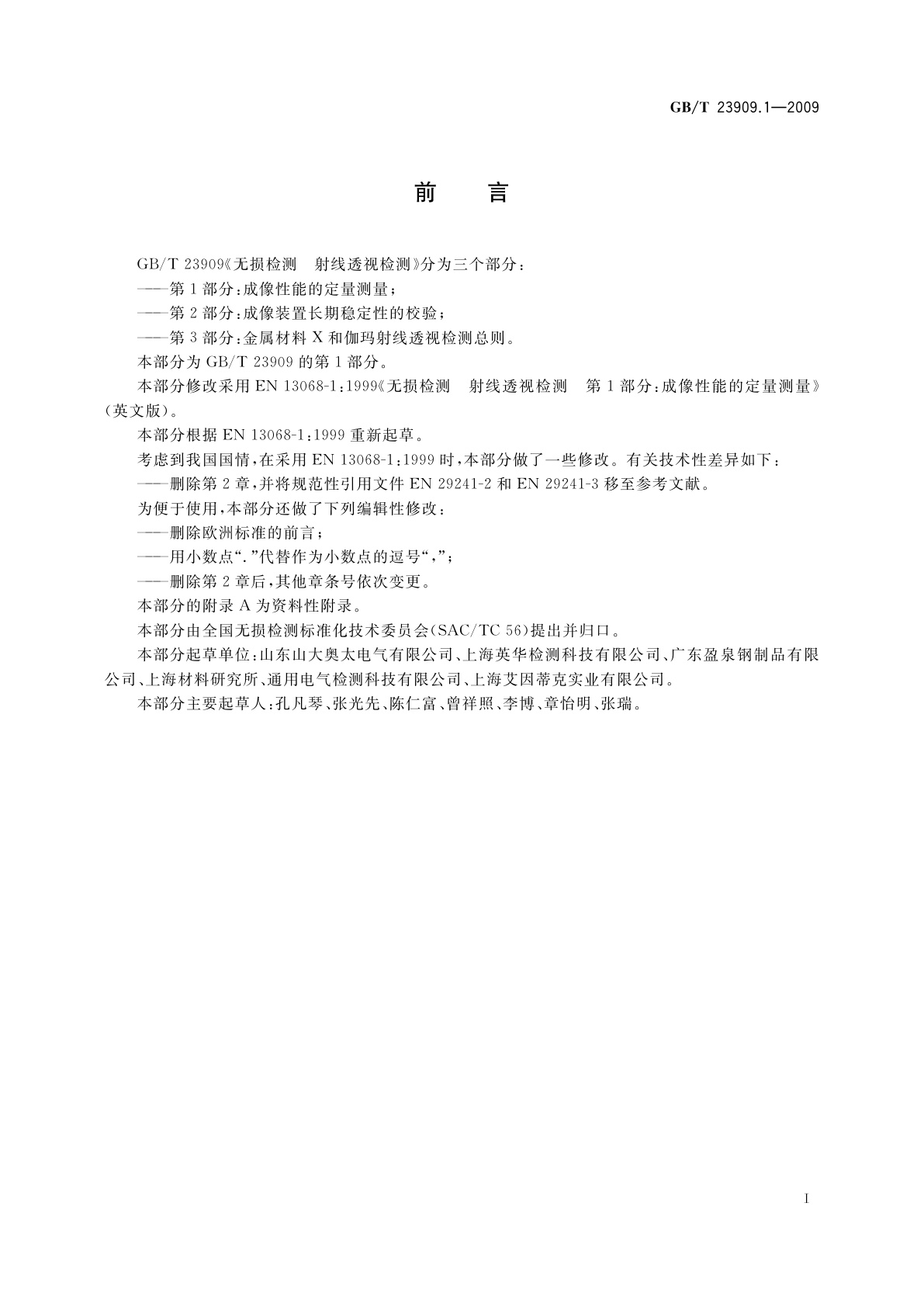 GB/T 23909.1—2009

前　言

GB/T 23909《无损检测　射线透视检测》分为三个部分：

——第1部分：成像性能的定量测量；

——第2部分：成像装置长期稳定性的校验；

——第3部分：金属材料X和伽玛射线透视检测总则。

本部分为GB/T 23909的第1部分。

本部分修改采用EN 13068-1：1999《无损检测　射线透视检测　第1部分：成像性能的定量测量》（英文版）。

本部分根据EN 13068-1：1999重新起草。

考虑到我国国情，在采用EN 13068-1：1999时，本部分做了一些修改。有关技术性差异如下：

——删除第2章，并将规范性引用文件EN 29241-2和EN 29241-3移至参考文献。

为便于使用，本部分还做了下列编辑性修改：

——删除欧洲标准的前言；

——用小数点“.”代替作为小数点的逗号“，”；

——删除第2章后，其他章条号依次变更。

本部分的附录A为资料性附录。

本部分由全国无损检测标准化技术委员会（SAC/TC 56）提出并归口。

本部分起草单位：山东山大奥太电气有限公司、上海英华检测科技有限公司、广东盈泉钢制品有限公司、上海材料研究所、通用电气检测科技有限公司、上海艾因蒂克实业有限公司。

本部分主要起草人：孔凡琴、张光先、陈仁富、曾祥照、李博、章怡明、张瑞。

I